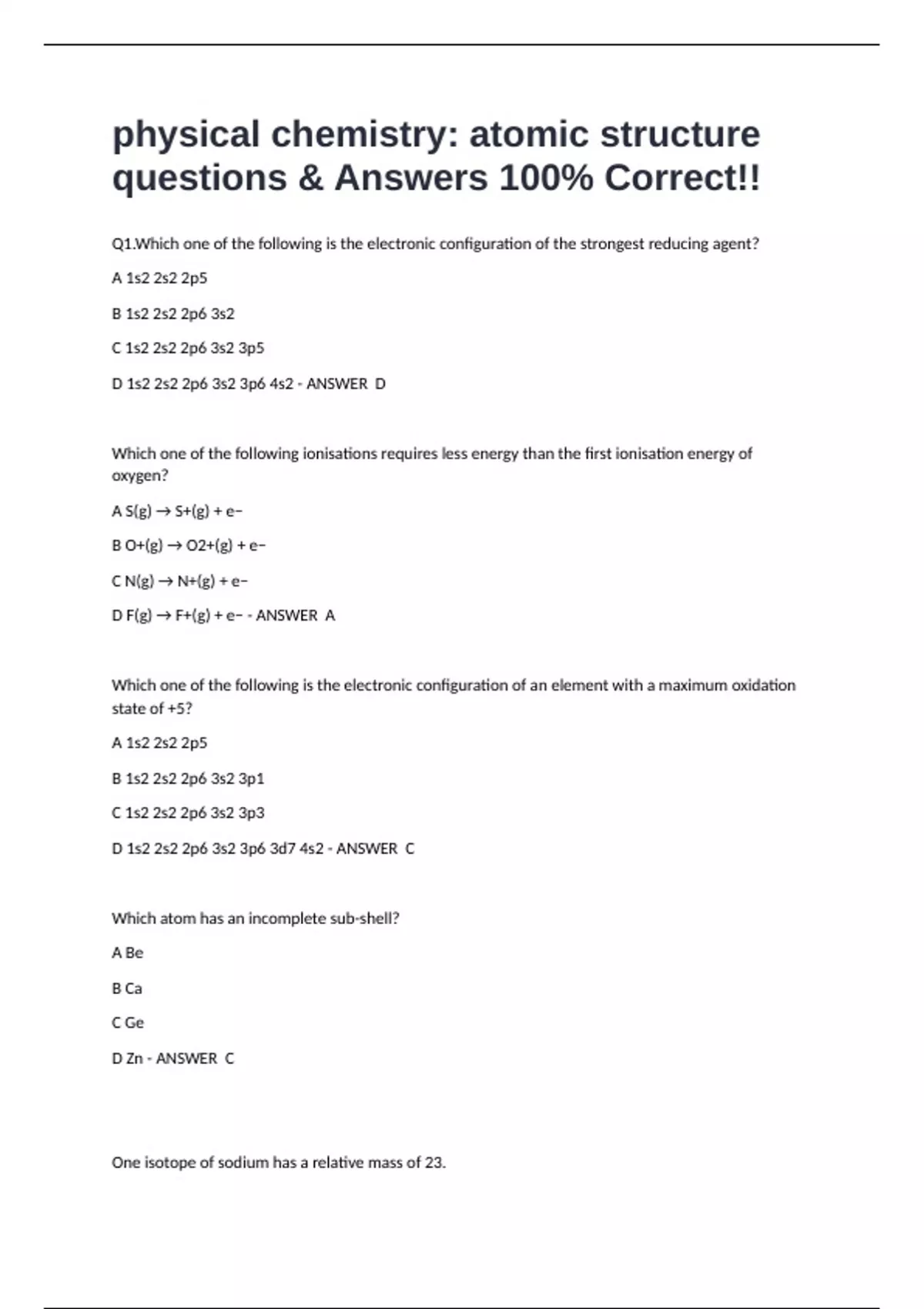 physical chemistry: atomic structure questions & Answers 100% Correct!!

Q1.Which one of the following is the electronic configuration of the strongest reducing agent?

A 1s2 2s2 2p5

B 1s2 2s2 2p6 3s2

C 1s2 2s2 2p6 3s2 3p5

D 1s2 2s2 2p6 3s2 3p6 4s2 - ANSWER D

Which one of the following ionisations requires less energy than the first ionisation energy of oxygen?

A S(g) → S+(g) + e−

B O+(g) → O2+(g) + e−

C N(g) → N+(g) + e−

D F(g) → F+(g) + e− - ANSWER A

Which one of the following is the electronic configuration of an element with a maximum oxidation state of +5?

A 1s2 2s2 2p5

B 1s2 2s2 2p6 3s2 3p1

C 1s2 2s2 2p6 3s2 3p3

D 1s2 2s2 2p6 3s2 3p6 3d7 4s2 - ANSWER C

Which atom has an incomplete sub-shell?

A Be

B Ca

C Ge

D Zn - ANSWER C

One isotope of sodium has a relative mass of 23.